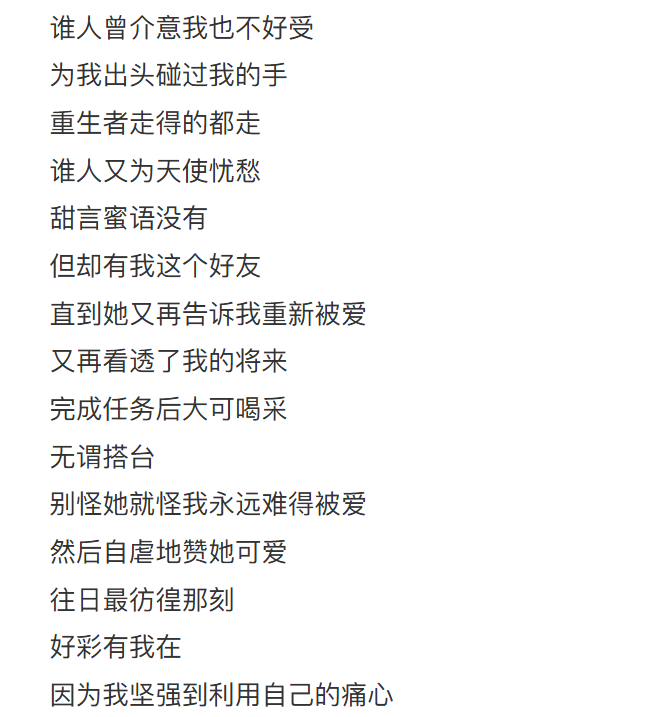 谁人曾介意我也不好受
为我出头碰过我的手
重生者走得的都走
谁人又为天使忧愁
甜言蜜语没有
但却有我这个好友
直到她又再告诉我重新被爱
又再看透了我的将来
完成任务后大可喝采
无谓搭台
别怪她就怪我永远难得被爱
然后自虐地赞她可爱
往日最彷徨那刻
好彩有我在
因为我坚强到利用自己的痛心